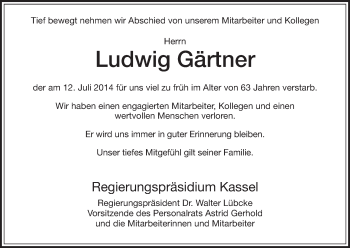 Tief bewegt nehmen wir Abschied von unserem Mitarbeiter und Kollegen

Herrn

Ludwig Gärtner

der am 12. Juli 2014 für uns viel zu früh im Alter von 63 Jahren verstarb.

Wir haben einen engagierten Mitarbeiter, Kollegen und einen wertvollen Menschen verloren.

Er wird uns immer in guter Erinnerung bleiben.

Unser tiefes Mitgefühl gilt seiner Familie.

Regierungspräsidium Kassel

Regierungspräsident Dr. Walter Lübcke
Vorsitzende des Personalrats Astrid Gerhold
und die Mitarbeiterinnen und Mitarbeiter